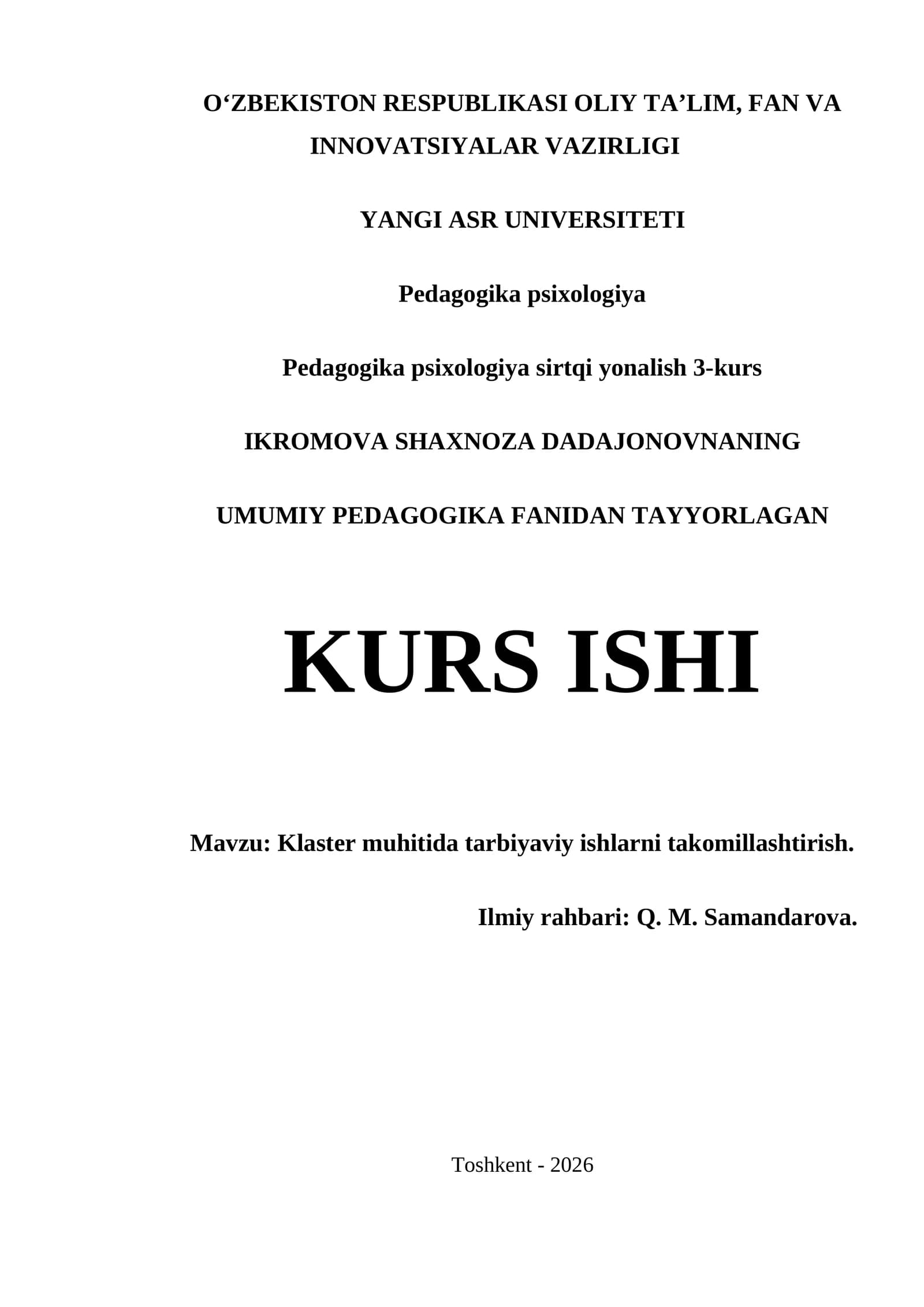 O‘ZBEKISTON RESPUBLIKASI OLIY TA’LIM, FAN VA INNOVATSIYALAR VAZIRLIGI

YANGI ASR UNIVERSITETI

Pedagogika psixologiya

Pedagogika psixologiya sirtqi yonalish 3-kurs

IKROMOVA SHAXNOZA DADAJONOVNANING

UMUMIY PEDAGOGIKA FANIDAN TAYYORLAGAN

KURS ISHI

Mavzu: Klaster muhitida tarbiyaviy ishlarni takomillashtirish.

Ilmiy rahbari: Q. M. Samandarova.

Toshkent - 2026